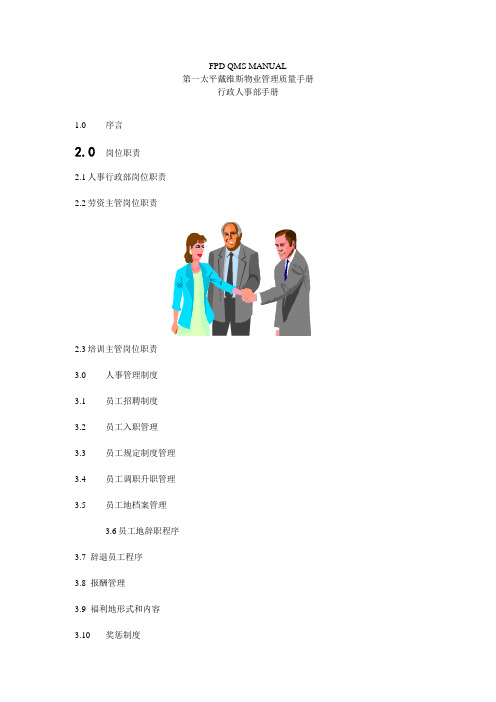 FPD QMS MANUAL
第一太平戴维斯物业管理质量手册
行政人事部手册

1.0 序言

2.0 岗位职责

2.1 人事行政部岗位职责

2.2 劳资主管岗位职责

2.3 培训主管岗位职责

3.0 人事管理制度

3.1 员工招聘制度

3.2 员工入职管理

3.3 员工规定制度管理

3.4 员工调职升职管理

3.5 员工地档案管理

3.6 员工地辞职程序

3.7 辞退员工程序

3.8 报酬管理

3.9 福利地形式和内容

3.10 奖惩制度